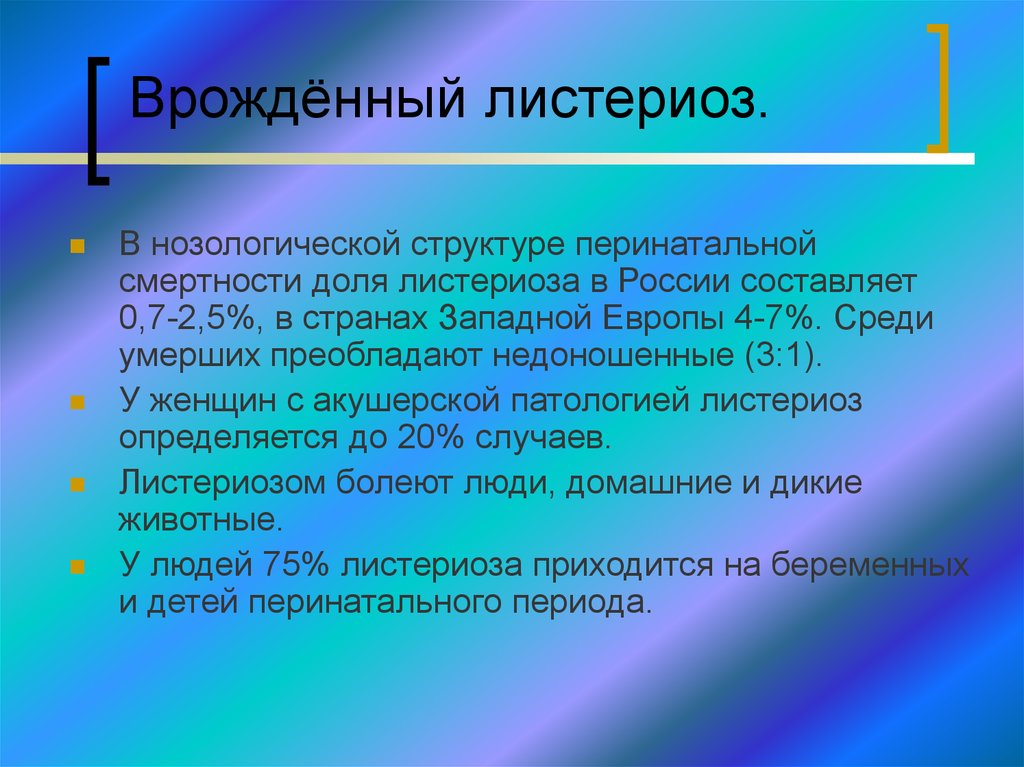 Врождённый листериоз.

В нозологической структуре перинатальной смертности доля листериоза в России составляет 0,7-2,5%, в странах Западной Европы 4-7%. Среди умерших преобладают недоношенные (3:1).

У женщин с акушерской патологией листериоз определяется до 20% случаев.

Листериозом болеют люди, домашние и дикие животные.

У людей 75% листериоза приходится на беременных и детей перинатального периода.